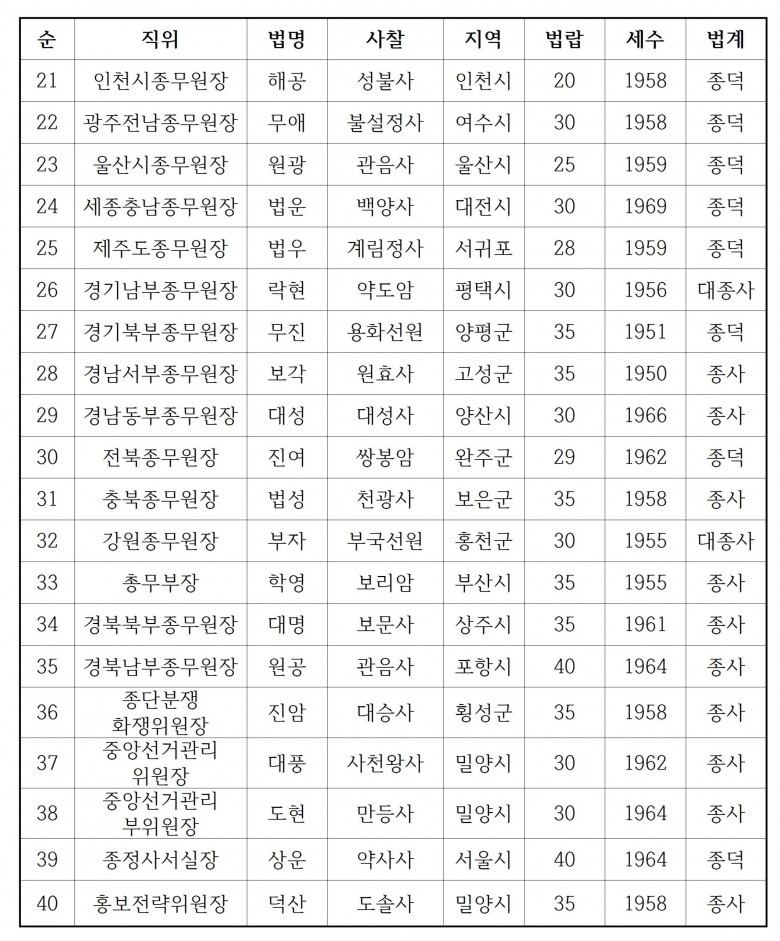 | 순 | 직위 | 법명 | 사찰 | 지역 | 법랍 | 세수 | 법계 |
|---|---|---|---|---|---|---|---|
| 21 | 인천시종무원장 | 해공 | 성불사 | 인천시 | 20 | 1958 | 종덕 |
| 22 | 광주전남종무원장 | 무애 | 불설정사 | 여수시 | 30 | 1958 | 종덕 |
| 23 | 울산시종무원장 | 원광 | 관음사 | 울산시 | 25 | 1959 | 종덕 |
| 24 | 세종충남종무원장 | 법운 | 백양사 | 대전시 | 30 | 1969 | 종덕 |
| 25 | 제주도종무원장 | 법우 | 계림정사 | 서귀포 | 28 | 1959 | 종덕 |
| 26 | 경기남부종무원장 | 락현 | 약도암 | 평택시 | 30 | 1956 | 대종사 |
| 27 | 경기북부종무원장 | 무진 | 용화선원 | 양평군 | 35 | 1951 | 종덕 |
| 28 | 경남서부종무원장 | 보각 | 원효사 | 고성군 | 35 | 1950 | 종사 |
| 29 | 경남동부종무원장 | 대성 | 대성사 | 양산시 | 30 | 1966 | 종사 |
| 30 | 전북종무원장 | 진여 | 쌍봉암 | 완주군 | 29 | 1962 | 종덕 |
| 31 | 충북종무원장 | 법성 | 천광사 | 보은군 | 35 | 1958 | 종사 |
| 32 | 강원종무원장 | 부자 | 부국선원 | 홍천군 | 30 | 1955 | 대종사 |
| 33 | 총무부장 | 학영 | 보리암 | 부산시 | 35 | 1955 | 종사 |
| 34 | 경북북부종무원장 | 대명 | 보문사 | 상주시 | 35 | 1961 | 종사 |
| 35 | 경북남부종무원장 | 원공 | 관음사 | 포항시 | 40 | 1964 | 종사 |
| 36 | 종단분쟁 화쟁위원장 | 진암 | 대승사 | 횡성군 | 35 | 1958 | 종사 |
| 37 | 중앙선거관리 위원장 | 대풍 | 사천왕사 | 밀양시 | 30 | 1962 | 종사 |
| 38 | 중앙선거관리 부위원장 | 도현 | 만등사 | 밀양시 | 30 | 1964 | 종사 |
| 39 | 종정사서실장 | 상운 | 약사사 | 서울시 | 40 | 1964 | 종덕 |
| 40 | 홍보전략위원장 | 덕산 | 도솔사 | 밀양시 | 35 | 1958 | 종사 |